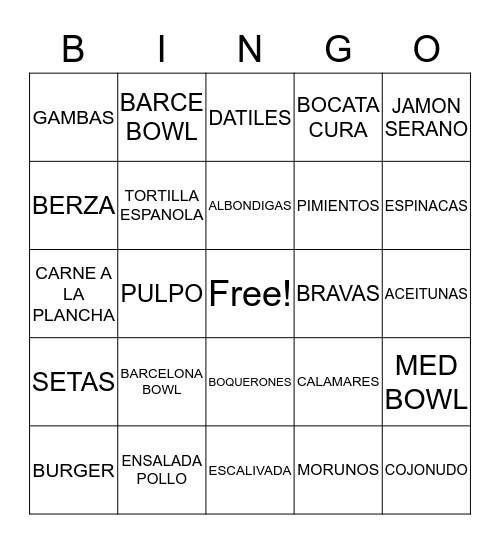 | B | I | N | G | O |
|---|---|---|---|---|
| GAMBAS | BARCE BOWL | DATILES | BOCATA CURA | JAMON SERANO |
| BERZA | TORTILLA ESPANOLA | ALBONDIGAS | PIMIENTOS | ESPINACAS |
| CARNE A LA PLANCHA | PULPO | Free! | BRAVAS | ACEITUNAS |
| SETAS | BARCELONA BOWL | BOQUERONES | CALAMARES | MED BOWL |
| BURGER | ENSALADA POLLO | ESCALIVADA | MORUNOS | COJONUDO |